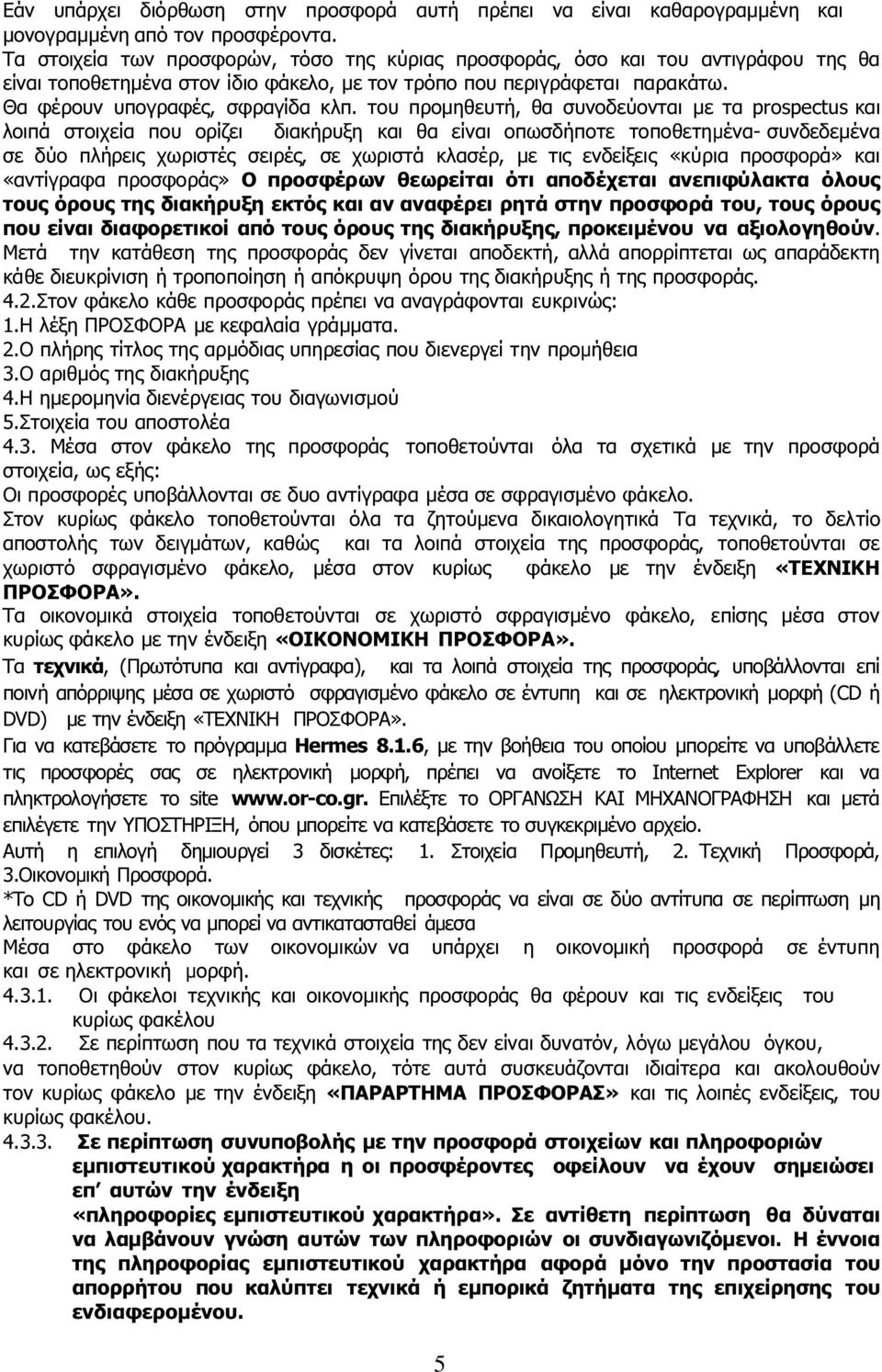 Εάν υπάρχει διόρθωση στην προσφορά αυτή πρέπει να είναι καθαρογραμμένη και μονογραμμένη από τον προσφέροντα.
Τα στοιχεία των προσφορών, τόσο της κύριας προσφοράς, όσο και του αντιγράφου της θα είναι τοποθετημένα στον ίδιο φάκελο, με τον τρόπο που περιγράφεται παρακάτω.
Θα φέρουν υπογραφές, σφραγίδα κλπ. του προμηθευτή, θα συνοδεύονται με τα prospectus και λοιπά στοιχεία που ορίζει διακήρυξη και θα είναι οπωσδήποτε τοποθετημένα- συνδεδεμένα σε δύο πλήρεις χωριστές σειρές, σε χωριστά κλασέρ, με τις ενδείξεις «κύρια προσφορά» και «αντίγραφα προσφοράς» Ο προσφέρων θεωρείται ότι αποδέχεται ανεπιφύλακτα όλους τους όρους της διακήρυξη εκτός και αν αναφέρει ρητά στην προσφορά του, τους όρους που είναι διαφορετικοί από τους όρους της διακήρυξης, προκειμένου να αξιολογηθούν. Μετά την κατάθεση της προσφοράς δεν γίνεται αποδεκτή, αλλά απορρίπτεται ως απαράδεκτη κάθε διευκρίνιση ή τροποποίηση ή απόκρυψη όρου της διακήρυξης ή της προσφοράς.
4.2.Στον φάκελο κάθε προσφοράς πρέπει να αναγράφονται ευκρινώς:
1.Η λέξη ΠΡΟΣΦΟΡΑ με κεφαλαία γράμματα.
2.Ο πλήρης τίτλος της αρμόδιας υπηρεσίας που διενεργεί την προμήθεια
3.Ο αριθμός της διακήρυξης
4.Η ημερομηνία διενέργειας του διαγωνισμού
5.Στοιχεία του αποστολέα
4.3. Μέσα στον φάκελο της προσφοράς τοποθετούνται όλα τα σχετικά με την προσφορά στοιχεία, ως εξής:
Οι προσφορές υποβάλλονται σε δυο αντίγραφα μέσα σε σφραγισμένο φάκελο.
Στον κυρίως φάκελο τοποθετούνται όλα τα ζητούμενα δικαιολογητικά Τα τεχνικά, το δελτίο αποστολής των δειγμάτων, καθώς και τα λοιπά στοιχεία της προσφοράς, τοποθετούνται σε χωριστό σφραγισμένο φάκελο, μέσα στον κυρίως φάκελο με την ένδειξη «ΤΕΧΝΙΚΗ ΠΡΟΣΦΟΡΑ».
Τα οικονομικά στοιχεία τοποθετούνται σε χωριστό σφραγισμένο φάκελο, επίσης μέσα στον κυρίως φάκελο με την ένδειξη «ΟΙΚΟΝΟΜΙΚΗ ΠΡΟΣΦΟΡΑ».
Τα τεχνικά, (Πρωτότυπα και αντίγραφα), και τα λοιπά στοιχεία της προσφοράς, υποβάλλονται επί ποινή απόρριψης μέσα σε χωριστό σφραγισμένο φάκελο σε έντυπη και σε ηλεκτρονική μορφή (CD ή DVD) με την ένδειξη «ΤΕΧΝΙΚΗ ΠΡΟΣΦΟΡΑ».
Για να κατεβάσετε το πρόγραμμα Hermes 8.1.6, με την βοήθεια του οποίου μπορείτε να υποβάλλετε τις προσφορές σας σε ηλεκτρονική μορφή, πρέπει να ανοίξετε το Internet Explorer και να πληκτρολογήσετε το site www.or-co.gr. Επιλέξτε το ΟΡΓΑΝΩΣΗ ΚΑΙ ΜΗΧΑΝΟΓΡΑΦΗΣΗ και μετά επιλέγετε την ΥΠΟΣΤΗΡΙΞΗ, όπου μπορείτε να κατεβάσετε το συγκεκριμένο αρχείο.
Αυτή η επιλογή δημιουργεί 3 δισκέτες: 1. Στοιχεία Προμηθευτή, 2. Τεχνική Προσφορά, 3.Οικονομική Προσφορά.
*Το CD ή DVD της οικονομικής και τεχνικής προσφοράς να είναι σε δύο αντίτυπα σε περίπτωση μη λειτουργίας του ενός να μπορεί να αντικατασταθεί άμεσα
Μέσα στο φάκελο των οικονομικών να υπάρχει η οικονομική προσφορά σε έντυπη και σε ηλεκτρονική μορφή.
4.3.1. Οι φάκελοι τεχνικής και οικονομικής προσφοράς θα φέρουν και τις ενδείξεις του κυρίως φακέλου
4.3.2. Σε περίπτωση που τα τεχνικά στοιχεία της δεν είναι δυνατόν, λόγω μεγάλου όγκου, να τοποθετηθούν στον κυρίως φάκελο, τότε αυτά συσκευάζονται ιδιαίτερα και ακολουθούν τον κυρίως φάκελο με την ένδειξη «ΠΑΡΑΡΤΗΜΑ ΠΡΟΣΦΟΡΑΣ» και τις λοιπές ενδείξεις, του κυρίως φακέλου.
4.3.3. Σε περίπτωση συνυποβολής με την προσφορά στοιχείων και πληροφοριών εμπιστευτικού χαρακτήρα η οι προσφέροντες οφείλουν να έχουν σημειώσει επ' αυτών την ένδειξη
«πληροφορίες εμπιστευτικού χαρακτήρα». Σε αντίθετη περίπτωση θα δύναται να λαμβάνουν γνώση αυτών των πληροφοριών οι συνδιαγωνιζόμενοι. Η έννοια της πληροφορίας εμπιστευτικού χαρακτήρα αφορά μόνο την προστασία του απορρήτου που καλύπτει τεχνικά ή εμπορικά ζητήματα της επιχείρησης του ενδιαφερομένου.

5